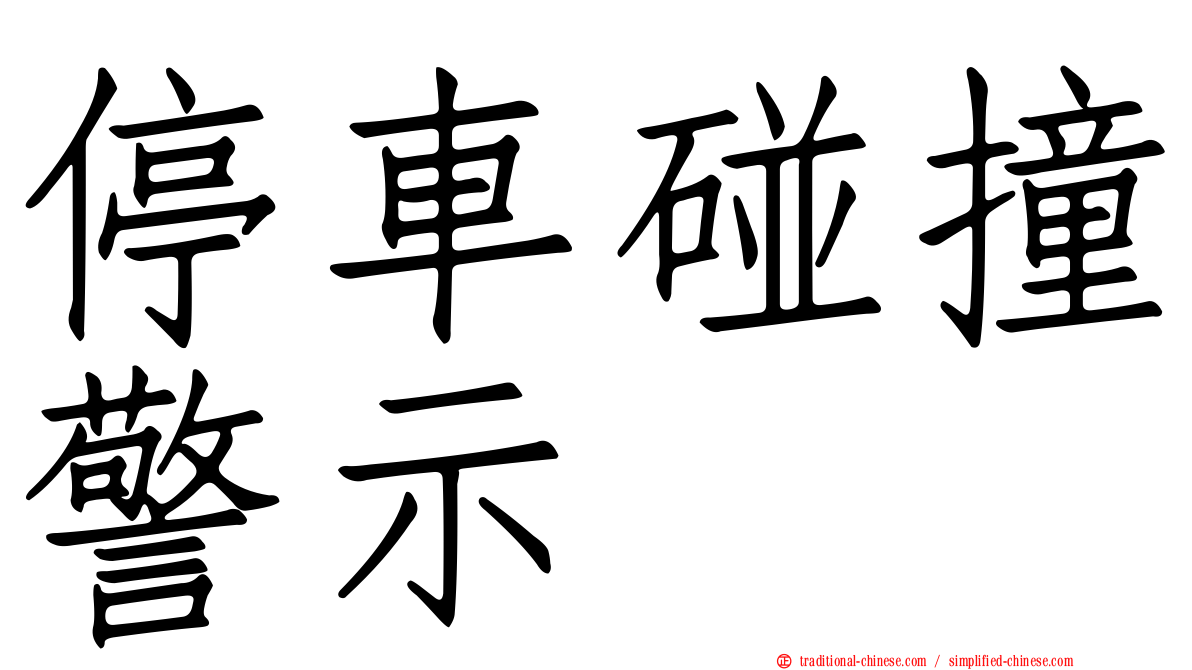 停車碰撞警示

㊣ traditional-chinese.com / simplified-chinese.com